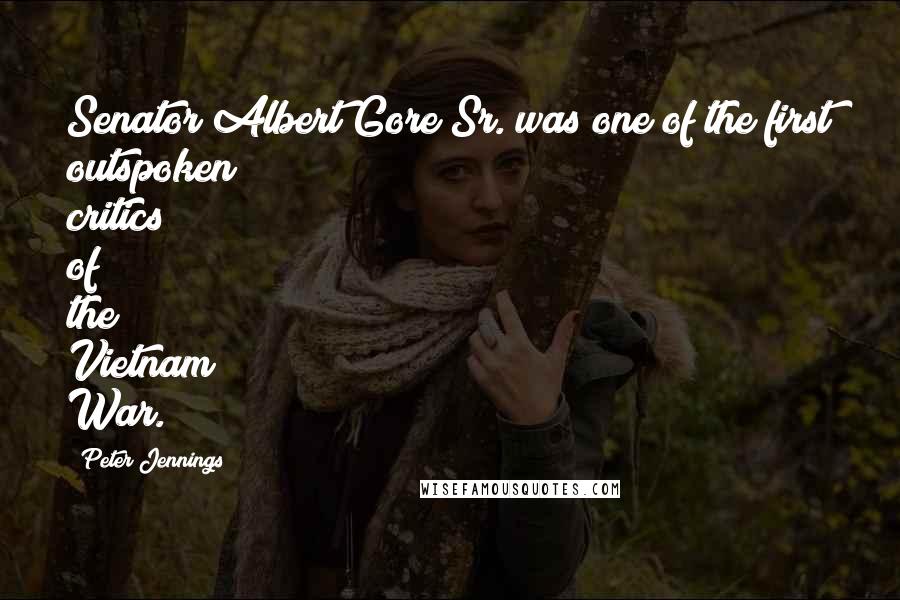 Senator Albert Gore Sr. was one of the first outspoken critics of the Vietnam War.

Peter Jennings

WISEFAMOUSQUOTES.COM